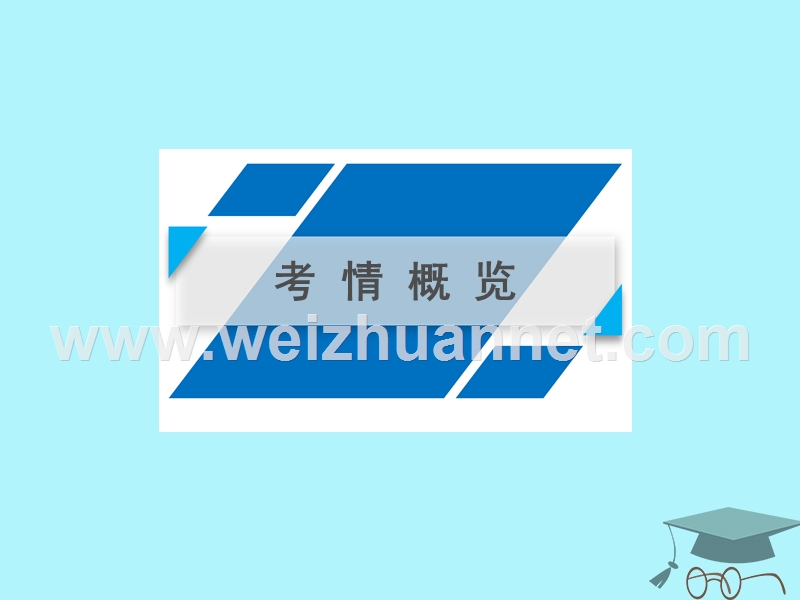 考情概览

www.weizhuannet.com